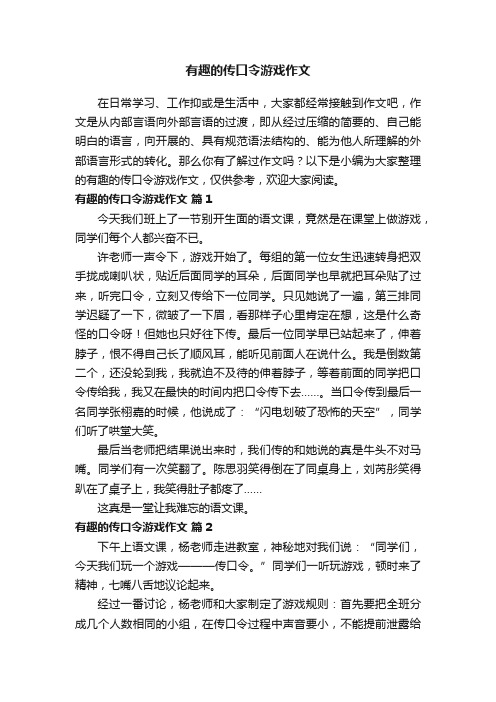 有趣的传口令游戏作文

在日常学习、工作抑或是生活中，大家都经常接触到作文吧，作文是从内部言语向外部言语的过渡，即从经过压缩的简要的、自己能明白的语言，向开展的、具有规范语法结构的、能为他人所理解的外部语言形式的转化。那么你有了解过作文吗？以下是小编为大家整理的有趣的传口令游戏作文，仅供参考，欢迎大家阅读。

有趣的传口令游戏作文 篇1

今天我们班上了一节别开生面的语文课，竟然是在课堂上做游戏，同学们每个人都兴奋不已。

许老师一声令下，游戏开始了。每组的第一位女生迅速转身把双手拢成喇叭状，贴近后面同学的耳朵，后面同学也早就把耳朵贴了过来，听完口令，立刻又传给下一位同学。只见她说了一遍，第三排同学迟疑了一下，微皱了一下眉，看那样子心里肯定在想，这是什么奇怪的口令呀！但她也只好往下传。最后一位同学早已站起来了，伸着脖子，恨不得自己长了顺风耳，能听见前面人在说什么。我是倒数第二个，还没轮到我，我就迫不及待的伸着脖子，等着前面的同学把口令传给我，我又在最快的时间内把口令传下去……。当口令传到最后一名同学张栩嘉的时候，他说成了：“闪电划破了恐怖的天空”，同学们听了哄堂大笑。

最后当老师把结果说出来时，我们传的和她说的真是牛头不对马嘴。同学们有一次笑翻了。陈思羽笑得倒在了同桌身上，刘芮彤笑得趴在了桌子上，我笑得肚子都疼了……

这真是一堂让我难忘的语文课。

有趣的传口令游戏作文 篇2

下午上语文课，杨老师走进教室，神秘地对我们说：“同学们，今天我们玩一个游戏———传口令。”同学们一听玩游戏，顿时来了精神，七嘴八舌地议论起来。

经过一番讨论，杨老师和大家制定了游戏规则：首先要把全班分成几个人数相同的小组，在传口令过程中声音要小，不能提前泄露给